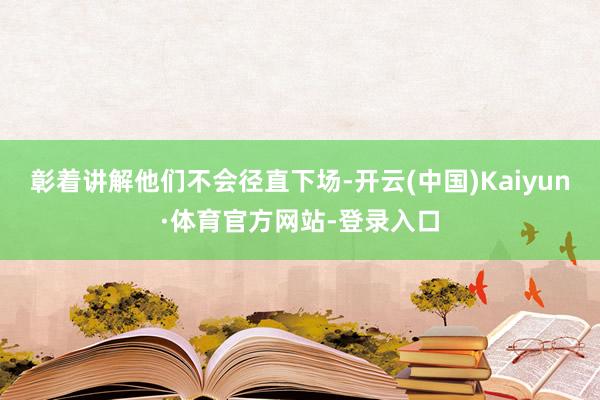 彰着讲解他们不会径直下场-开云(中国)Kaiyun·体育官方网站-登录入口